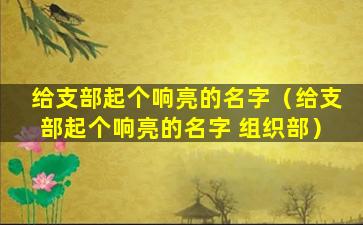 给支部起个响亮的名字（给支部起个响亮的名字 组织部）